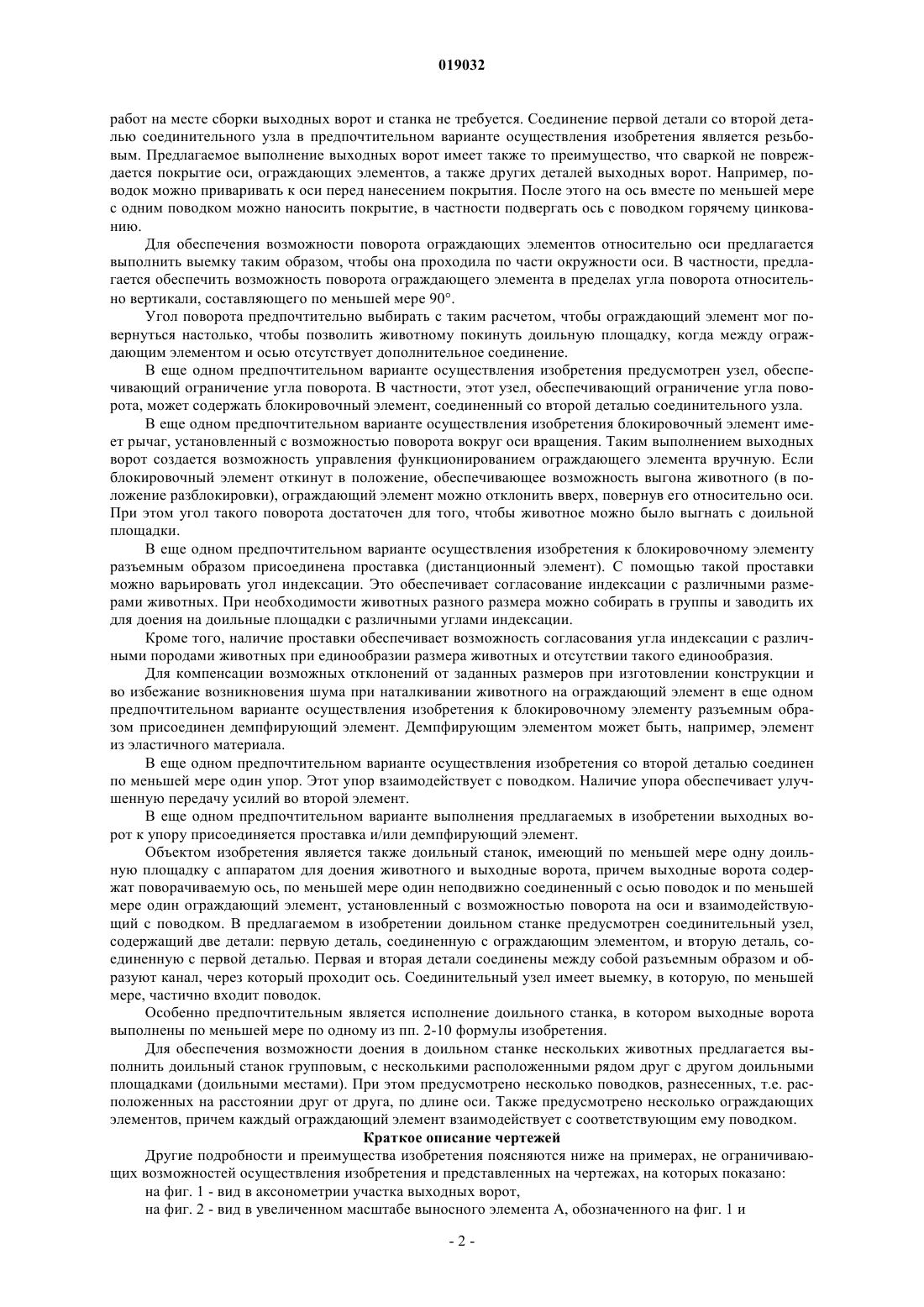 019032

работ на месте сборки выходных ворот и станка не требуется. Соединение первой детали со второй деталью соединительного узла в предпочтительном варианте осуществления изобретения является резьбовым. Предлагаемое выполнение выходных ворот имеет также то преимущество, что сваркой не повреждается покрытие оси, ограждающих элементов, а также других деталей выходных ворот. Например, поводок можно приваривать к оси перед нанесением покрытия. После этого на ось вместе по меньшей мере с одним поводком можно наносить покрытие, в частности подвергать ось с поводком горячему цинкованию.

Для обеспечения возможности поворота ограждающих элементов относительно оси предлагается выполнить выемку таким образом, чтобы она проходила по части окружности оси. В частности, предлагается обеспечить возможность поворота ограждающего элемента в пределах угла поворота относительно вертикали, составляющего по меньшей мере 90°.

Угол поворота предпочтительно выбирать с таким расчетом, чтобы ограждающий элемент мог повернуться настолько, чтобы позволить животному покинуть доильную площадку, когда между ограждающим элементом и осью отсутствует дополнительное соединение.

В еще одном предпочтительном варианте осуществления изобретения предусмотрен узел, обеспечивающий ограничение угла поворота. В частности, этот узел, обеспечивающий ограничение угла поворота, может содержать блокировочный элемент, соединенный со второй деталью соединительного узла.

В еще одном предпочтительном варианте осуществления изобретения блокировочный элемент имеет рычаг, установленный с возможностью поворота вокруг оси вращения. Таким выполнением выходных ворот создается возможность управления функционированием ограждающего элемента вручную. Если блокировочный элемент откинут в положение, обеспечивающее возможность выгона животного (в положение разблокировки), ограждающий элемент можно отклонить вверх, повернув его относительно оси. При этом угол такого поворота достаточен для того, чтобы животное можно было выгнать с доильной площадки.

В еще одном предпочтительном варианте осуществления изобретения к блокировочному элементу разъемным образом присоединена проставка (дистанционный элемент). С помощью такой проставки можно варьировать угол индексации. Это обеспечивает согласование индексации с различными размерами животных. При необходимости животных разного размера можно собирать в группы и заводить их для доения на доильные площадки с различными углами индексации.

Кроме того, наличие проставки обеспечивает возможность согласования угла индексации с различными породами животных при единообразии размера животных и отсутствии такого единообразия.

Для компенсации возможных отклонений от заданных размеров при изготовлении конструкции и во избежание возникновения шума при наталкивании животного на ограждающий элемент в еще одном предпочтительном варианте осуществления изобретения к блокировочному элементу разъемным образом присоединен демпфирующий элемент. Демпфирующим элементом может быть, например, элемент из эластичного материала.

В еще одном предпочтительном варианте осуществления изобретения со второй деталью соединен по меньшей мере один упор. Этот упор взаимодействует с поводком. Наличие упора обеспечивает улучшенную передачу усилий во второй элемент.

В еще одном предпочтительном варианте выполнения предлагаемых в изобретении выходных ворот к упору присоединяется проставка и/или демпфирующий элемент.

Объектом изобретения является также доильный станок, имеющий по меньшей мере одну доильную площадку с аппаратом для доения животного и выходные ворота, причем выходные ворота содержат поворачиваемую ось, по меньшей мере один неподвижно соединенный с осью поводок и по меньшей мере один ограждающий элемент, установленный с возможностью поворота на оси и взаимодействующий с поводком. В предлагаемом в изобретении доильном станке предусмотрен соединительный узел, содержащий две детали: первую деталь, соединенную с ограждающим элементом, и вторую деталь, соединенную с первой деталью. Первая и вторая детали соединены между собой разъемным образом и образуют канал, через который проходит ось. Соединительный узел имеет выемку, в которую, по меньшей мере, частично входит поводок.

Особенно предпочтительным является исполнение доильного станка, в котором выходные ворота выполнены по меньшей мере по одному из пп. 2-10 формулы изобретения.

Для обеспечения возможности доения в доильном станке нескольких животных предлагается выполнить доильный станок групповым, с несколькими расположенными рядом друг с другом доильными площадками (доильными местами). При этом предусмотрено несколько поводков, разнесенных, т.е. расположенных на расстоянии друг от друга, по длине оси. Также предусмотрено несколько ограждающих элементов, причем каждый ограждающий элемент взаимодействует с соответствующим ему поводком.

Краткое описание чертежей

Другие подробности и преимущества изобретения поясняются ниже на примерах, не ограничивающих возможностей осуществления изобретения и представленных на чертежах, на которых показано:

на фиг. 1 - вид в аксонометрии участка выходных ворот,

на фиг. 2 - вид в увеличенном масштабе выносного элемента А, обозначенного на фиг. 1 и

- 2 -